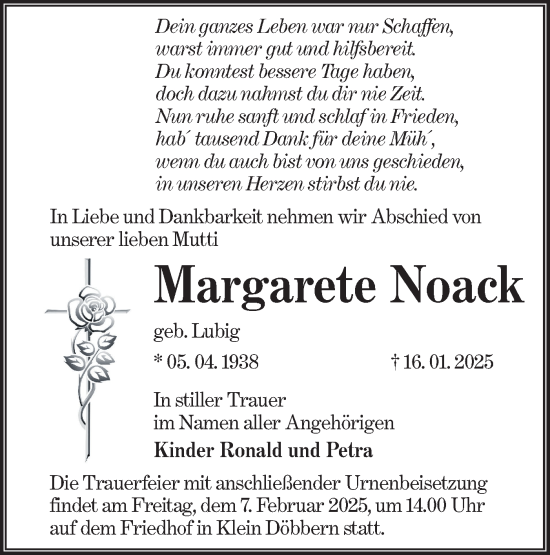 Dein ganzes Leben war nur Schaffen,
warst immer gut und hilfsbereit.
Du konntest bessere Tage haben,
doch dazu nahmst du dir nie Zeit.
Nun ruhe sanft und schlaf in Frieden,
hab´ tausend Dank für deine Müh´,
wenn du auch bist von uns geschieden,
in unseren Herzen stirbst du nie.

In Liebe und Dankbarkeit nehmen wir Abschied von unserer lieben Mutti

Margarete Noack

geb. Lubig

* 05. 04. 1938 † 16. 01. 2025

In stiller Trauer
im Namen aller Angehörigen
Kinder Ronald und Petra

Die Trauerfeier mit anschließender Urnenbeisetzung findet am Freitag, dem 7. Februar 2025, um 14.00 Uhr auf dem Friedhof in Klein Döbbern statt.